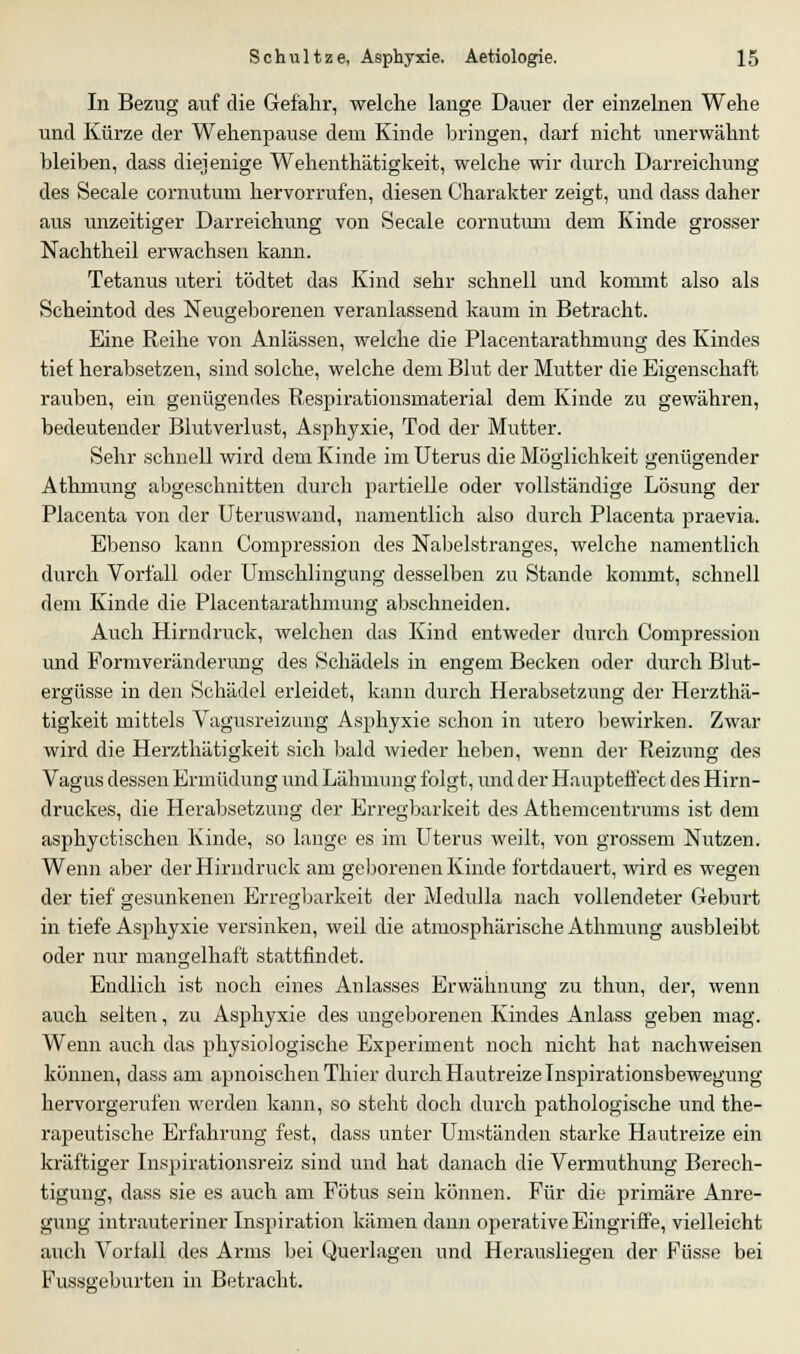 Schultze, Asphyxie. Aetiologie. 15

In Bezug auf die Gefahr, welche lange Dauer der einzelnen Wehe und Kürze der Wehenpause dem Kinde bringen, darf nicht unerwähnt bleiben, dass diejenige Wehenthätigkeit, welche wir durch Darreichung des Secale cornutum hervorrufen, diesen Charakter zeigt, und dass daher aus unzeitiger Darreichung von Secale cornutum dem Kinde grosser Nachtheil erwachsen kann.

Tetanus uteri tödtet das Kind sehr schnell und kommt also als Scheintod des Neugeborenen veranlassend kaum in Betracht.

Eine Reihe von Anlässen, welche die Placentarathmung des Kindes tief herabsetzen, sind solche, welche dem Blut der Mutter die Eigenschaft rauben, ein genügendes Respirationsmaterial dem Kinde zu gewähren, bedeutender Blutverlust, Asphyxie, Tod der Mutter.

Sehr schnell wird dem Kinde im Uterus die Möglichkeit genügender Athmung abgeschnitten durch partielle oder vollständige Lösung der Placenta von der Uteruswand, namentlich also durch Placenta praevia.

Ebenso kann Compression des Nabelstranges, welche namentlich durch Vorfall oder Umschlingung desselben zu Stande kommt, schnell dem Kinde die Placentarathmung abschneiden.

Auch Hirndruck, welchen das Kind entweder durch Compression und Formveränderung des Schädels in engem Becken oder durch Blutergüsse in den Schädel erleidet, kann durch Herabsetzung der Herzthätigkeit mittels Vagusreizung Asphyxie schon in utero bewirken. Zwar wird die Herzthätigkeit sich bald wieder heben, wenn der Reizung des Vagus dessen Ermüdung und Lähmung folgt, und der Haupteffect des Hirndruckes, die Herabsetzung der Erregbarkeit des Athemcentrums ist dem asphyctischen Kinde, so lange es im Uterus weilt, von grossem Nutzen. Wenn aber der Hirndruck am geborenen Kinde fortdauert, wird es wegen der tief gesunkenen Erregbarkeit der Medulla nach vollendeter Geburt in tiefe Asphyxie versinken, weil die atmosphärische Athmung ausbleibt oder nur mangelhaft stattfindet.

Endlich ist noch eines Anlasses Erwähnung zu thun, der, wenn auch selten, zu Asphyxie des ungeborenen Kindes Anlass geben mag. Wenn auch das physiologische Experiment noch nicht hat nachweisen können, dass am apnoischen Thier durch Hautreize Inspirationsbewegung hervorgerufen werden kann, so steht doch durch pathologische und therapeutische Erfahrung fest, dass unter Umständen starke Hautreize ein kräftiger Inspirationsreiz sind und hat danach die Vermuthung Berechtigung, dass sie es auch am Fötus sein können. Für die primäre Anregung intrauteriner Inspiration kämen dann operative Eingriffe, vielleicht auch Vorfall des Arms bei Querlagen und Herausliegen der Füsse bei Fussgeburten in Betracht.